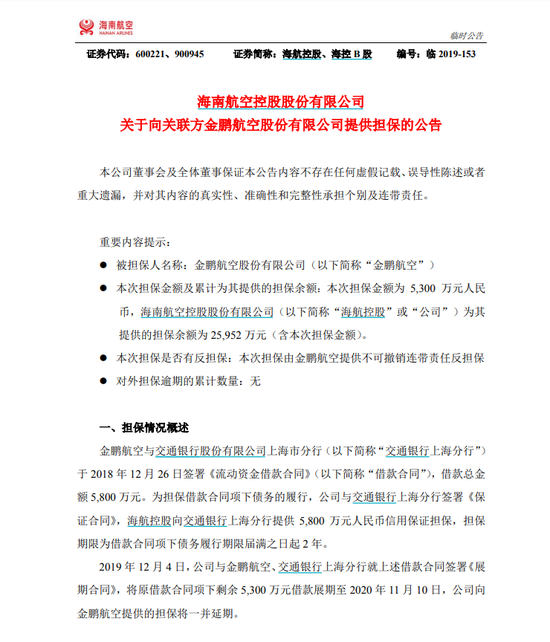 海南航空
HAINAN AIRLINES

临时公告

证券代码：600221、900945　　证券简称：海航控股、海控 B 股　　编号：临 2019-153

海南航空控股股份有限公司
关于向关联方金鹏航空股份有限公司提供担保的公告

本公司董事会及全体董事保证本公告内容不存在任何虚假记载、误导性陈述或者重大遗漏，并对其内容的真实性、准确性和完整性承担个别及连带责任。

重要内容提示：

● 被担保人名称：金鹏航空股份有限公司（以下简称“金鹏航空”）

● 本次担保金额及累计为其提供的担保余额：本次担保金额为 5,300 万元人民币，海南航空控股股份有限公司（以下简称“海航控股”或“公司”）为其提供的担保余额为 25,952 万元（含本次担保金额）。

● 本次担保是否有反担保：本次担保由金鹏航空提供不可撤销连带责任反担保

● 对外担保逾期的累计数量：无

一、担保情况概述

金鹏航空与交通银行股份有限公司上海市分行（以下简称“交通银行上海分行”）于 2018 年 12 月 26 日签署《流动资金借款合同》（以下简称“借款合同”），借款总金额 5,800 万元。为担保借款合同项下债务的履行，公司与交通银行上海分行签署《保证合同》，海航控股向交通银行上海分行提供 5,800 万元人民币信用保证担保，担保期限为借款合同项下债务履行期限届满之日起 2 年。

2019 年 12 月 4 日，公司与金鹏航空、交通银行上海分行就上述借款合同签署《展期合同》，将原借款合同项下剩余 5,300 万元借款展期至 2020 年 11 月 10 日，公司向金鹏航空提供的担保将一并延期。